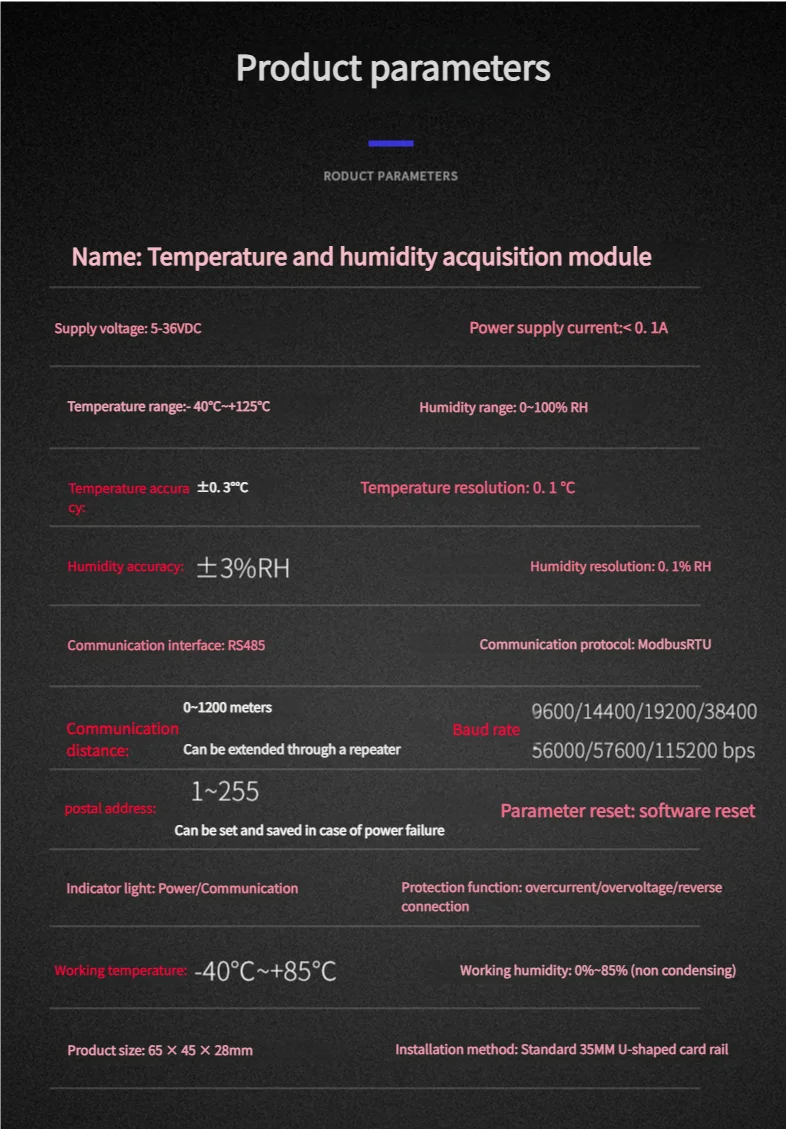 Product parameters

RODUCT PARAMETERS

Name: Temperature and humidity acquisition module

Supply voltage: 5-36VDC

Power supply current:< 0. 1A

Temperature range:- 40℃~+125℃

Humidity range: 0~100% RH

Temperature accuracy:

±0. 3°℃

Temperature resolution: 0. 1 ℃

Humidity accuracy:

±3%RH

Humidity resolution: 0. 1% RH

Communication interface: RS485

Communication protocol: ModbusRTU

Communication distance:

0~1200 meters

Can be extended through a repeater

Baud rate

9600/14400/19200/38400

56000/57600/115200 bps

postal address:

1~255

Can be set and saved in case of power failure

Parameter reset: software reset

Indicator light: Power/Communication

Protection function: overcurrent/overvoltage/reverse connection

Working temperature:

-40°C~+85°C

Working humidity: 0%~85% (non condensing)

Product size: 65 × 45 × 28mm

Installation method: Standard 35MM U-shaped card rail